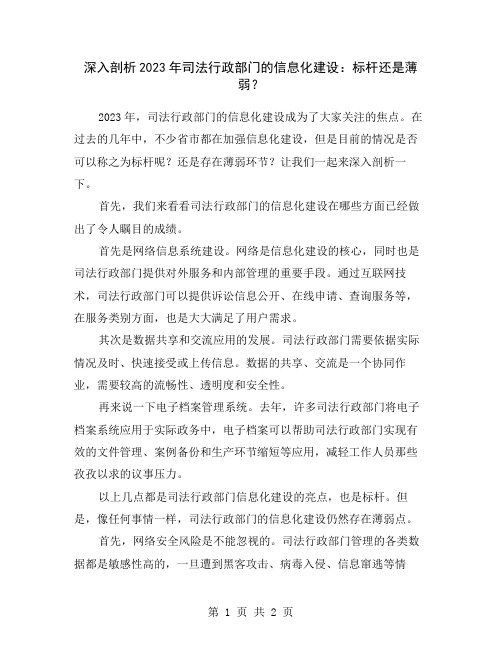 深入剖析2023年司法行政部门的信息化建设：标杆还是薄弱？

2023年，司法行政部门的信息化建设成为了大家关注的焦点。在过去的几年中，不少省市都在加强信息化建设，但是目前的情况是否可以称之为标杆呢？还是存在薄弱环节？让我们一起来深入剖析一下。

首先，我们来看看司法行政部门的信息化建设在哪些方面已经做出了令人瞩目的成绩。

首先是网络信息系统建设。网络是信息化建设的核心，同时也是司法行政部门提供对外服务和内部管理的重要手段。通过互联网技术，司法行政部门可以提供诉讼信息公开、在线申请、查询服务等，在服务类别方面，也是大大满足了用户需求。

其次是数据共享和交流应用的发展。司法行政部门需要依据实际情况及时、快速接受或上传信息。数据的共享、交流是一个协同作业，需要较高的流畅性、透明度和安全性。

再来说一下电子档案管理系统。去年，许多司法行政部门将电子档案系统应用于实际政务中，电子档案可以帮助司法行政部门实现有效的文件管理、案例备份和生产环节缩短等应用，减轻工作人员那些孜孜以求的议事压力。

以上几点都是司法行政部门信息化建设的亮点，也是标杆。但是，像任何事情一样，司法行政部门的信息化建设仍然存在薄弱点。

首先，网络安全风险是不能忽视的。司法行政部门管理的各类数据都是敏感性高的，一旦遭到黑客攻击、病毒入侵、信息窜逃等情

第 1 页 共 2 页